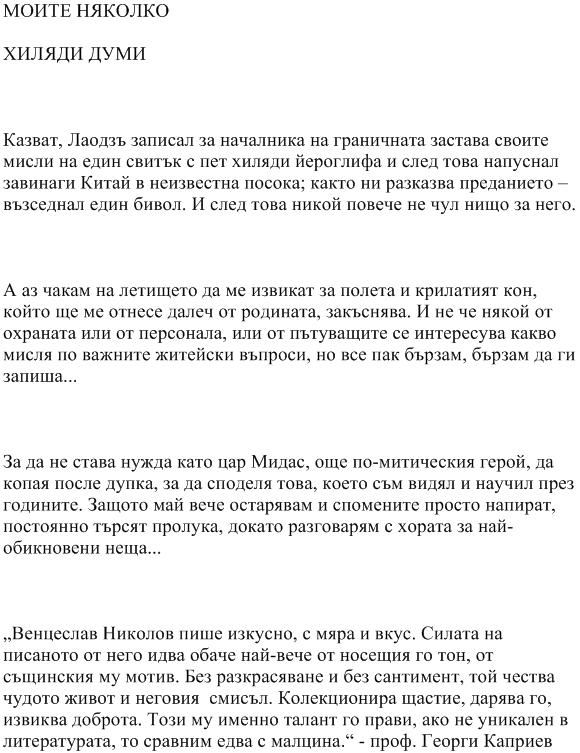 МОИТЕ НЯКОЛКО

ХИЛЯДИ ДУМИ

Казват, Лаодзъ записал за началника на граничната застава своите мисли на един свитък с пет хиляди йероглифа и след това напуснал завинаги Китай в неизвестна посока; както ни разказва преданието – възседнал един бивол. И след това никой повече не чул нищо за него.

А аз чакам на летището да ме извикат за полета и крилатият кон, който ще ме отнесе далеч от родината, закъснява. И не че някой от охраната или от персонала, или от пътуващите се интересува какво мисля по важните житейски въпроси, но все пак бързам, бързам да ги запиша...

За да не става нужда като цар Мидас, още по-митическия герой, да копая после дупка, за да споделя това, което съм видял и научил през годините. Защото май вече остарявам и спомените просто напират, постоянно търсят пролука, докато разговарям с хората за най-обикновени неща...

„Венцеслав Николов пише изкусно, с мяра и вкус. Силата на писаното от него идва обаче най-вече от носещия го тон, от същинския му мотив. Без разкрасяване и без сантимент, той чества чудото живот и неговия смисъл. Колекционира щастие, дарява го, извиква доброта. Този му именно талант го прави, ако не уникален в литературата, то сравним едва с малцина.“ - проф. Георги Каприев